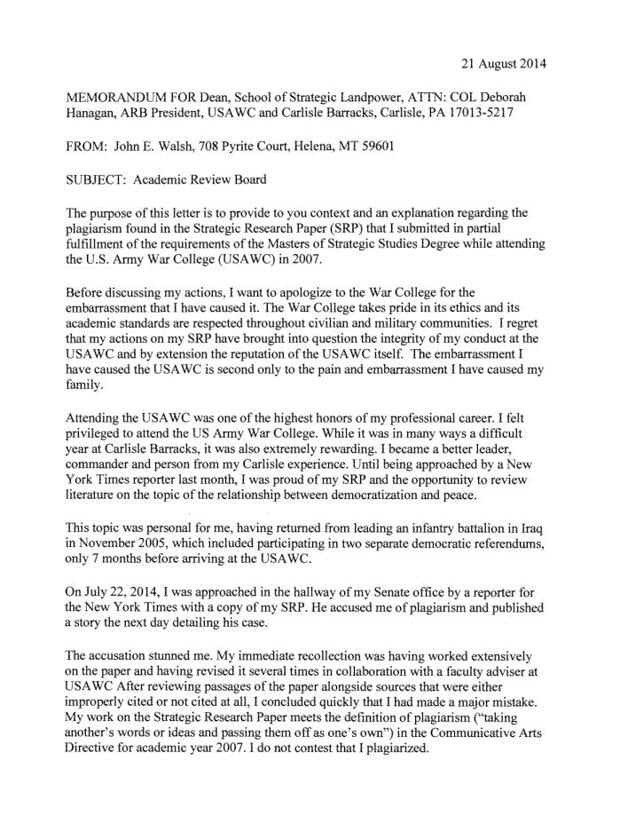 21 August 2014

MEMORANDUM FOR Dean, School of Strategic Landpower, ATTN: COL Deborah Hanagan, ARB President, USAWC and Carlisle Barracks, Carlisle, PA 17013-5217

FROM: John E. Walsh, 708 Pyrite Court, Helena, MT 59601

SUBJECT: Academic Review Board

The purpose of this letter is to provide to you context and an explanation regarding the plagiarism found in the Strategic Research Paper (SRP) that I submitted in partial fulfillment of the requirements of the Masters of Strategic Studies Degree while attending the U.S. Army War College (USAWC) in 2007.

Before discussing my actions, I want to apologize to the War College for the embarrassment that I have caused it. The War College takes pride in its ethics and its academic standards are respected throughout civilian and military communities. I regret that my actions on my SRP have brought into question the integrity of my conduct at the USAWC and by extension the reputation of the USAWC itself. The embarrassment I have caused the USAWC is second only to the pain and embarrassment I have caused my family.

Attending the USAWC was one of the highest honors of my professional career. I felt privileged to attend the US Army War College. While it was in many ways a difficult year at Carlisle Barracks, it was also extremely rewarding. I became a better leader, commander and person from my Carlisle experience. Until being approached by a New York Times reporter last month, I was proud of my SRP and the opportunity to review literature on the topic of the relationship between democratization and peace.

This topic was personal for me, having returned from leading an infantry battalion in Iraq in November 2005, which included participating in two separate democratic referendums, only 7 months before arriving at the USAWC.

On July 22, 2014, I was approached in the hallway of my Senate office by a reporter for the New York Times with a copy of my SRP. He accused me of plagiarism and published a story the next day detailing his case.

The accusation stunned me. My immediate recollection was having worked extensively on the paper and having revised it several times in collaboration with a faculty adviser at USAWC After reviewing passages of the paper alongside sources that were either improperly cited or not cited at all, I concluded quickly that I had made a major mistake. My work on the Strategic Research Paper meets the definition of plagiarism ("taking another's words or ideas and passing them off as one's own") in the Communicative Arts Directive for academic year 2007. I do not contest that I plagiarized.